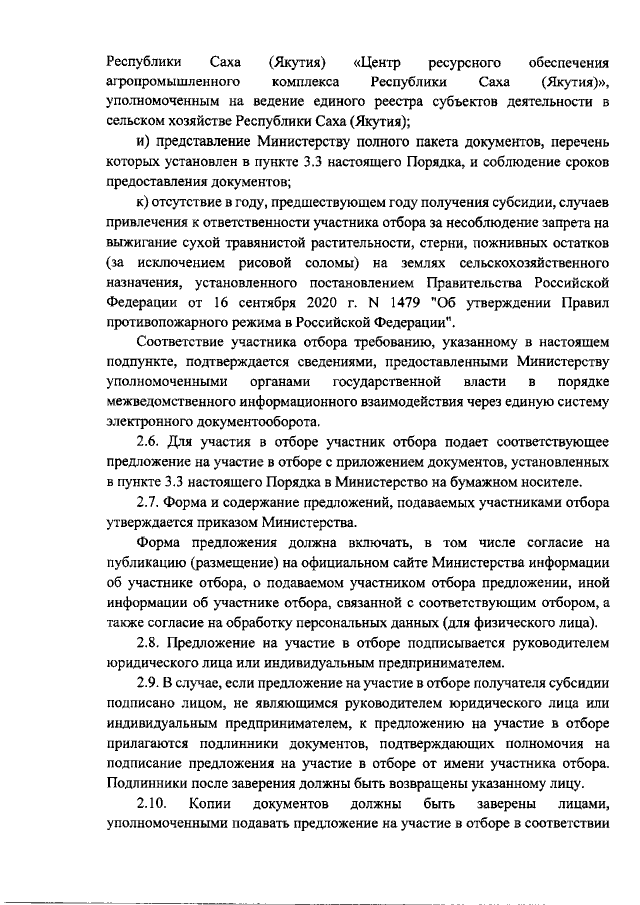 Республики Саха (Якутия) «Центр ресурсного обеспечения агропромышленного комплекса Республики Саха (Якутия)», уполномоченным на ведение единого реестра субъектов деятельности в сельском хозяйстве Республики Саха (Якутия);

и) представление Министерству полного пакета документов, перечень которых установлен в пункте 3.3 настоящего Порядка, и соблюдение сроков предоставления документов;

к) отсутствие в году, предшествующем году получения субсидии, случаев привлечения к ответственности участника отбора за несоблюдение запрета на выжигание сухой травянистой растительности, стерни, пожнивных остатков (за исключением рисовой соломы) на землях сельскохозяйственного назначения, установленного постановлением Правительства Российской Федерации от 16 сентября 2020 г. N 1479 "Об утверждении Правил противопожарного режима в Российской Федерации".

Соответствие участника отбора требованию, указанному в настоящем подпункте, подтверждается сведениями, предоставленными Министерству уполномоченными органами государственной власти в порядке межведомственного информационного взаимодействия через единую систему электронного документооборота.

2.6. Для участия в отборе участник отбора подает соответствующее предложение на участие в отборе с приложением документов, установленных в пункте 3.3 настоящего Порядка в Министерство на бумажном носителе.

2.7. Форма и содержание предложений, подаваемых участниками отбора утверждается приказом Министерства.

Форма предложения должна включать, в том числе согласие на публикацию (размещение) на официальном сайте Министерства информации об участнике отбора, о подаваемом участником отбора предложении, иной информации об участнике отбора, связанной с соответствующим отбором, а также согласие на обработку персональных данных (для физического лица).

2.8. Предложение на участие в отборе подписывается руководителем юридического лица или индивидуальным предпринимателем.

2.9. В случае, если предложение на участие в отборе получателя субсидии подписано лицом, не являющимся руководителем юридического лица или индивидуальным предпринимателем, к предложению на участие в отборе прилагаются подлинники документов, подтверждающих полномочия на подписание предложения на участие в отборе от имени участника отбора. Подлинники после заверения должны быть возвращены указанному лицу.

2.10. Копии документов должны быть заверены лицами, уполномоченными подавать предложение на участие в отборе в соответствии